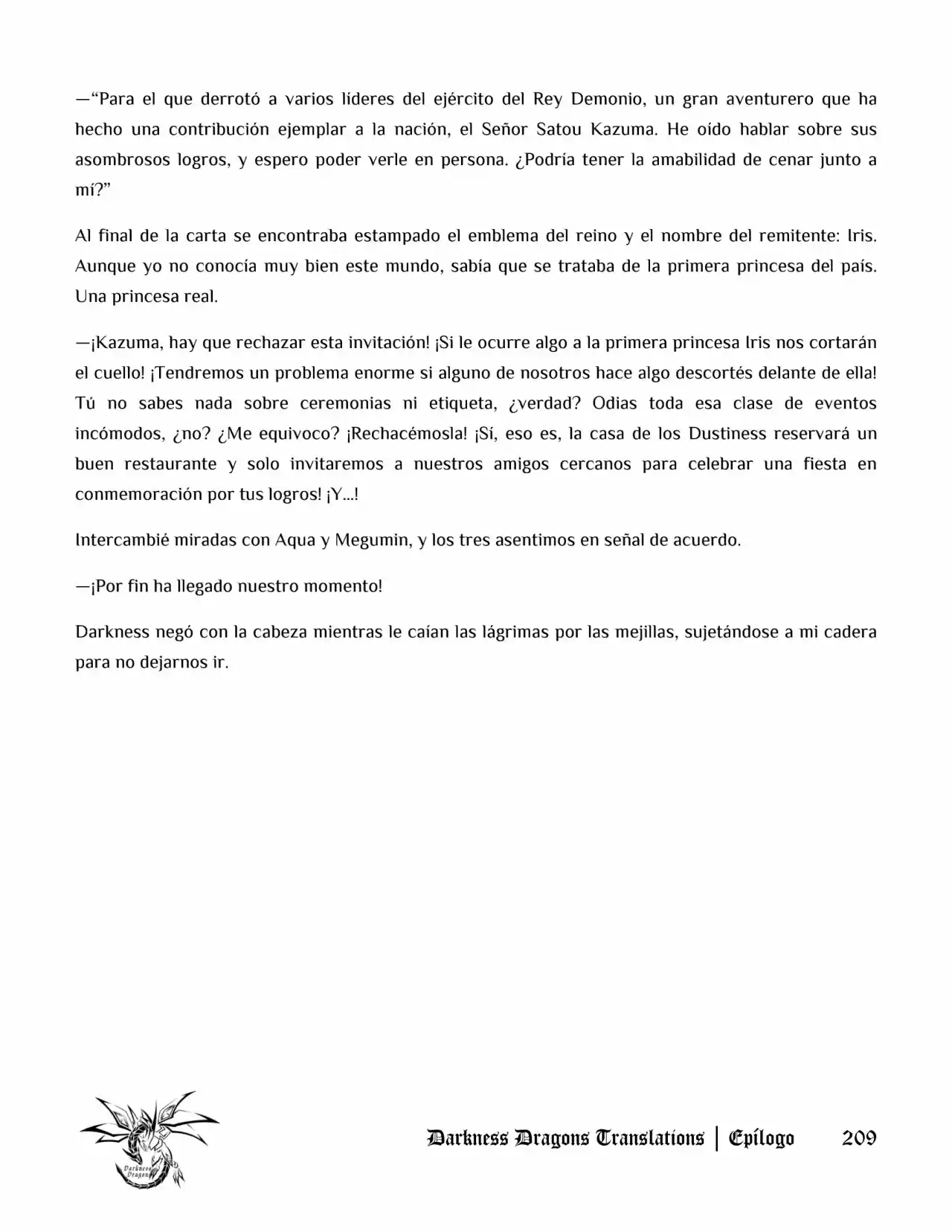 —"Para el que derrotó a varios líderes del ejército del Rey Demonio, un gran aventurero que ha hecho una contribución ejemplar a la nación, el Señor Satou Kazuma. He oído hablar sobre sus asombrosos logros, y espero poder verle en persona. ¿Podría tener la amabilidad de cenar junto a mí?"

Al final de la carta se encontraba estampado el emblema del reino y el nombre del remitente: Iris. Aunque yo no conocía muy bien este mundo, sabía que se trataba de la primera princesa del país. Una princesa real.

—¡Kazuma, hay que rechazar esta invitación! ¡Si le ocurre algo a la primera princesa Iris nos cortarán el cuello! ¡Tendremos un problema enorme si alguno de nosotros hace algo descortés delante de ella! Tú no sabes nada sobre ceremonias ni etiqueta, ¿verdad? Odias toda esa clase de eventos incómodos, ¿no? ¿Me equivoco? ¡Rechacémosla! ¡Sí, eso es, la casa de los Dustiness reservará un buen restaurante y solo invitaremos a nuestros amigos cercanos para celebrar una fiesta en conmemoración por tus logros! ¡Y...!

Intercambié miradas con Aqua y Megumin, y los tres asentimos en señal de acuerdo.

—¡Por fin ha llegado nuestro momento!

Darkness negó con la cabeza mientras le caían las lágrimas por las mejillas, sujetándose a mi cadera para no dejarnos ir.

Darkness Dragons Translations | Epílogo 209